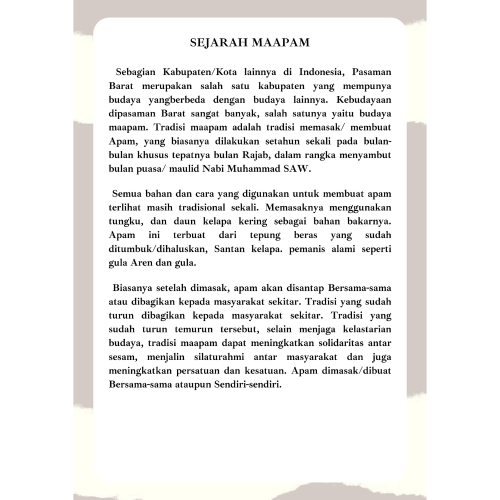 SEJARAH MAAPAM

Sebagian Kabupaten/Kota lainnya di Indonesia, Pasaman Barat merupakan salah satu kabupaten yang mempunya budaya yangberbeda dengan budaya lainnya. Kebudayaan dipasaman Barat sangat banyak, salah satunya yaitu budaya maapam. Tradisi maapam adalah tradisi memasak/ membuat Apam, yang biasanya dilakukan setahun sekali pada bulan-bulan khusus tepatnya bulan Rajab, dalam rangka menyambut bulan puasa/ maulid Nabi Muhammad SAW.

Semua bahan dan cara yang digunakan untuk membuat apam terlihat masih tradisional sekali. Memasaknya menggunakan tungku, dan daun kelapa kering sebagai bahan bakarnya. Apam ini terbuat dari tepung beras yang sudah ditumbuk/dihaluskan, Santan kelapa. pemanis alami seperti gula Aren dan gula.

Biasanya setelah dimasak, apam akan disantap Bersama-sama atau dibagikan kepada masyarakat sekitar. Tradisi yang sudah turun dibagikan kepada masyarakat sekitar. Tradisi yang sudah turun temurun tersebut, selain menjaga kelastarian budaya, tradisi maapam dapat meningkatkan solidaritas antar sesam, menjalin silaturahmi antar masyarakat dan juga meningkatkan persatuan dan kesatuan. Apam dimasak/dibuat Bersama-sama ataupun Sendiri-sendiri.